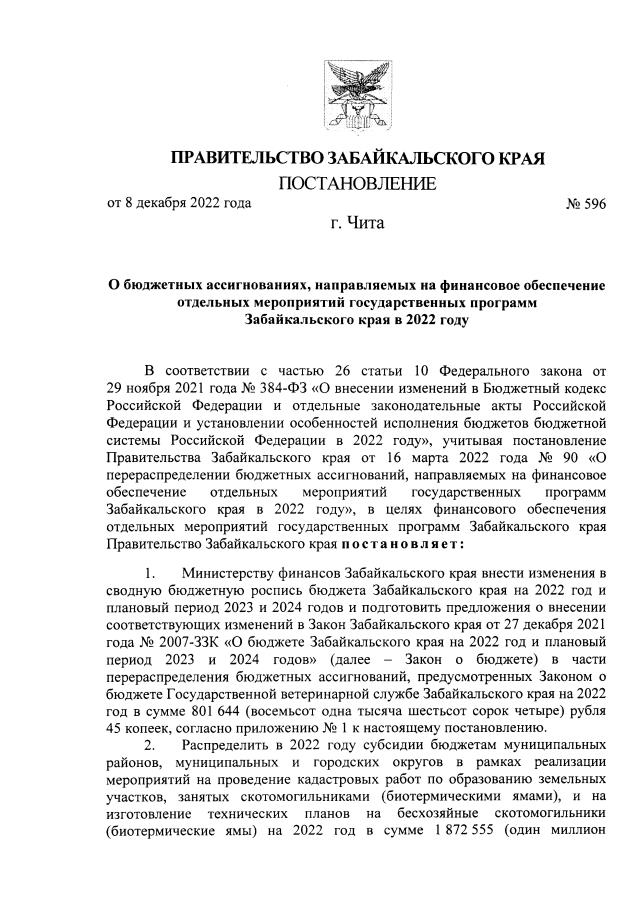 ПРАВИТЕЛЬСТВО ЗАБАЙКАЛЬСКОГО КРАЯ

ПОСТАНОВЛЕНИЕ

от 8 декабря 2022 года № 596

г. Чита

О бюджетных ассигнованиях, направляемых на финансовое обеспечение отдельных мероприятий государственных программ Забайкальского края в 2022 году

В соответствии с частью 26 статьи 10 Федерального закона от 29 ноября 2021 года № 384-ФЗ «О внесении изменений в Бюджетный кодекс Российской Федерации и отдельные законодательные акты Российской Федерации и установлении особенностей исполнения бюджетов бюджетной системы Российской Федерации в 2022 году», учитывая постановление Правительства Забайкальского края от 16 марта 2022 года № 90 «О перераспределении бюджетных ассигнований, направляемых на финансовое обеспечение отдельных мероприятий государственных программ Забайкальского края в 2022 году», в целях финансового обеспечения отдельных мероприятий государственных программ Забайкальского края Правительство Забайкальского края постановляет:

1. Министерству финансов Забайкальского края внести изменения в сводную бюджетную роспись бюджета Забайкальского края на 2022 год и плановый период 2023 и 2024 годов и подготовить предложения о внесении соответствующих изменений в Закон Забайкальского края от 27 декабря 2021 года № 2007-ЗЗК «О бюджете Забайкальского края на 2022 год и плановый период 2023 и 2024 годов» (далее – Закон о бюджете) в части перераспределения бюджетных ассигнований, предусмотренных Законом о бюджете Государственной ветеринарной службе Забайкальского края на 2022 год в сумме 801 644 (восемьсот одна тысяча шестьсот сорок четыре) рубля 45 копеек, согласно приложению № 1 к настоящему постановлению.

2. Распределить в 2022 году субсидии бюджетам муниципальных районов, муниципальных и городских округов в рамках реализации мероприятий на проведение кадастровых работ по образованию земельных участков, занятых скотомогильниками (биотермическими ямами), и на изготовление технических планов на бесхозяйные скотомогильники (биотермические ямы) на 2022 год в сумме 1 872 555 (один миллион